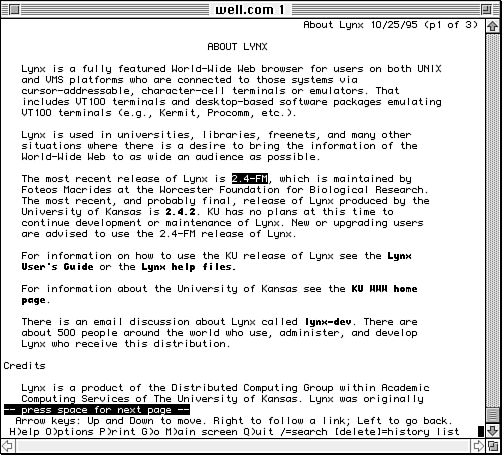 well.com 1

About Lynx 10/25/95 (p1 of 3)

ABOUT LYNX

Lynx is a fully featured World-Wide Web browser for users on both UNIX and VMS platforms who are connected to those systems via cursor-addressable, character-cell terminals or emulators. That includes VT100 terminals and desktop-based software packages emulating VT100 terminals (e.g., Kermit, Procomm, etc.).

Lynx is used in universities, libraries, freenets, and many other situations where there is a desire to bring the information of the World-Wide Web to as wide an audience as possible.

The most recent release of Lynx is 2.4-FM, which is maintained by Foteos Macrides at the Worcester Foundation for Biological Research. The most recent, and probably final, release of Lynx produced by the University of Kansas is 2.4.2. KU has no plans at this time to continue development or maintenance of Lynx. New or upgrading users are advised to use the 2.4-FM release of Lynx.

For information on how to use the KU release of Lynx see the Lynx User's Guide or the Lynx help files.

For information about the University of Kansas see the KU WWW home page.

There is an email discussion about Lynx called lynx-dev. There are about 500 people around the world who use, administer, and develop Lynx who receive this distribution.

Credits

Lynx is a product of the Distributed Computing Group within Academic Computing Services of The University of Kansas. Lynx was originally

-- press space for next page --

Arrow keys: Up and Down to move. Right to follow a link; Left to go back.

H)elp O)ptions P)rint G)o M)ain screen Q)uit /=search [delete]=history list